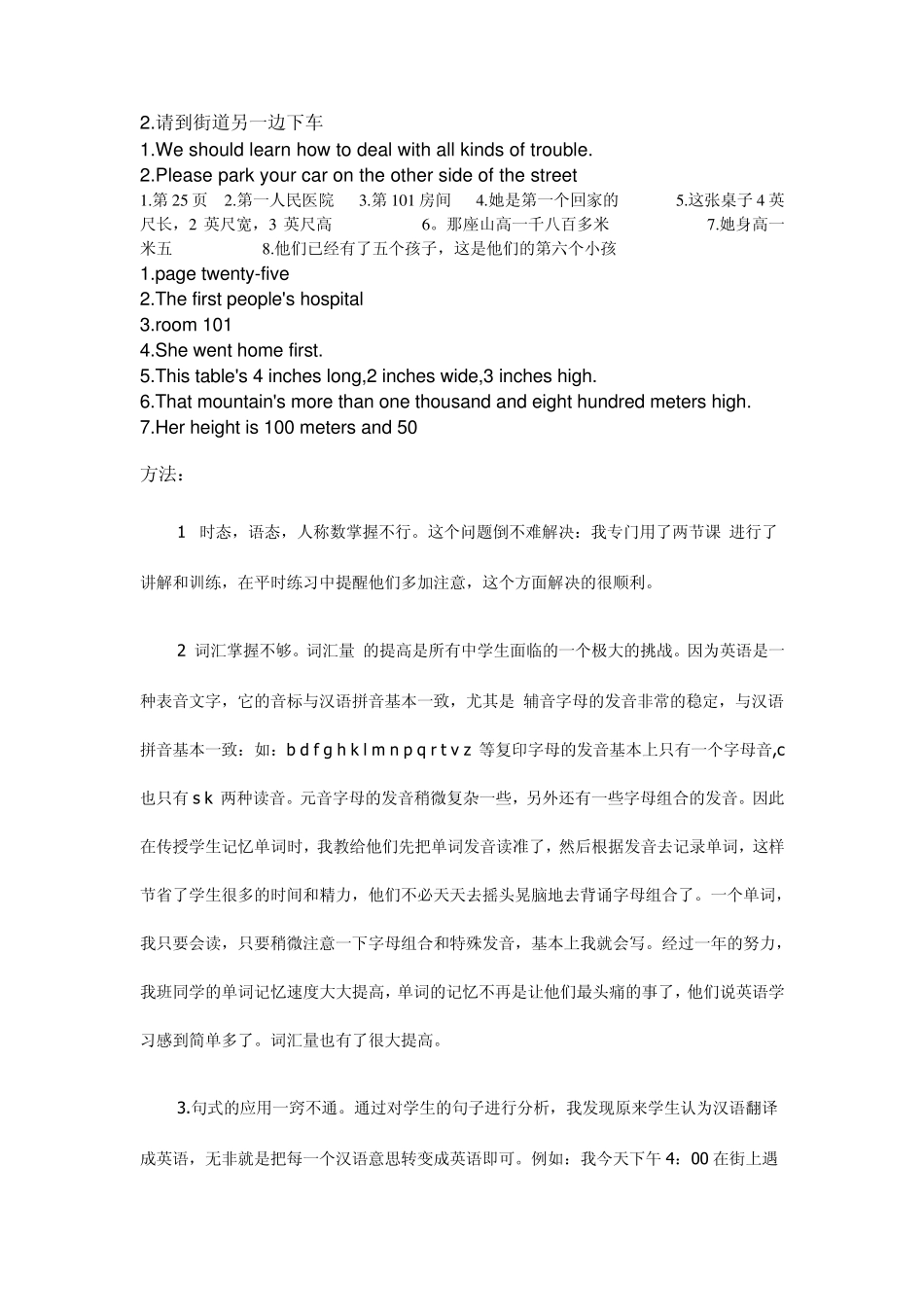 2.请到街道另一边下车
1.We should learn how to deal with all kinds of trouble.
2.Please park your car on the other side of the street
1.第 25 页 2.第一人民医院 3.第 101 房间 4.她是第一个回家的 5.这张桌子 4 英尺长，2 英尺宽，3 英尺高 6。那座山高一千八百多米 7.她身高一米五 8.他们已经有了五个孩子，这是他们的第六个小孩
1.page twenty-five
2.The first people's hospital
3.room 101
4.She went home first.
5.This table's 4 inches long,2 inches wide,3 inches high.
6.That mountain's more than one thousand and eight hundred meters high.
7.Her height is 100 meters and 50

方法：

1 时态，语态，人称数掌握不行。这个问题倒不难解决：我专门用了两节课 进行了讲解和训练，在平时练习中提醒他们多加注意，这个方面解决的很顺利。

2 词汇掌握不够。词汇量 的提高是所有中学生面临的一个极大的挑战。因为英语是一种表音文字，它的音标与汉语拼音基本一致，尤其是 辅音字母的发音非常的稳定，与汉语拼音基本一致：如：b d f g h k l m n p q r t v z 等复印字母的发音基本上只有一个字母音,c 也只有 s k 两种读音。元音字母的发音稍微复杂一些，另外还有一些字母组合的发音。因此在传授学生记忆单词时，我教给他们先把单词发音读准了，然后根据发音去记录单词，这样节省了学生很多的时间和精力，他们不必天天去摇头晃脑地去背诵字母组合了。一个单词，我只要会读，只要稍微注意一下字母组合和特殊发音，基本上我就会写。经过一年的努力，我班同学的单词记忆速度大大提高，单词的记忆不再是让他们最头痛的事了，他们说英语学习感到简单多了。词汇量也有了很大提高。

3.句式的应用一窍不通。通过对学生的句子进行分析，我发现原来学生认为汉语翻译成英语，无非就是把每一个汉语意思转变成英语即可。例如：我今天下午 4：00 在街上遇